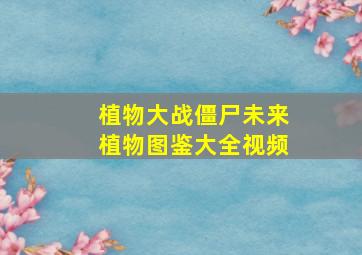 植物大战僵尸未来
植物图鉴大全视频